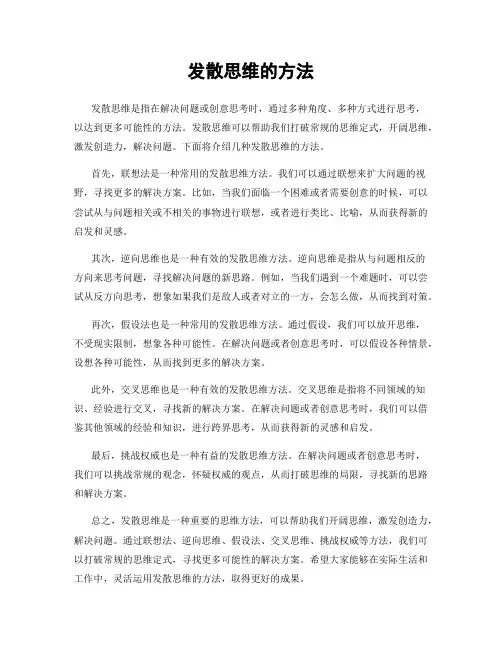 发散思维的方法

发散思维是指在解决问题或创意思考时，通过多种角度、多种方式进行思考，以达到更多可能性的方法。发散思维可以帮助我们打破常规的思维定式，开阔思维，激发创造力，解决问题。下面将介绍几种发散思维的方法。

首先，联想法是一种常用的发散思维方法。我们可以通过联想来扩大问题的视野，寻找更多的解决方案。比如，当我们面临一个困难或者需要创意的时候，可以尝试从与问题相关或不相关的事物进行联想，或者进行类比、比喻，从而获得新的启发和灵感。

其次，逆向思维也是一种有效的发散思维方法。逆向思维是指从与问题相反的方向来思考问题，寻找解决问题的新思路。例如，当我们遇到一个难题时，可以尝试从反方向思考，想象如果我们是敌人或者对立的一方，会怎么做，从而找到对策。

再次，假设法也是一种常用的发散思维方法。通过假设，我们可以放开思维，不受现实限制，想象各种可能性。在解决问题或者创意思考时，可以假设各种情景，设想各种可能性，从而找到更多的解决方案。

此外，交叉思维也是一种有效的发散思维方法。交叉思维是指将不同领域的知识、经验进行交叉，寻找新的解决方案。在解决问题或者创意思考时，我们可以借鉴其他领域的经验和知识，进行跨界思考，从而获得新的灵感和启发。

最后，挑战权威也是一种有益的发散思维方法。在解决问题或者创意思考时，我们可以挑战常规的观念，怀疑权威的观点，从而打破思维的局限，寻找新的思路和解决方案。

总之，发散思维是一种重要的思维方法，可以帮助我们开阔思维，激发创造力，解决问题。通过联想法、逆向思维、假设法、交叉思维、挑战权威等方法，我们可以打破常规的思维定式，寻找更多可能性的解决方案。希望大家能够在实际生活和工作中，灵活运用发散思维的方法，取得更好的成果。